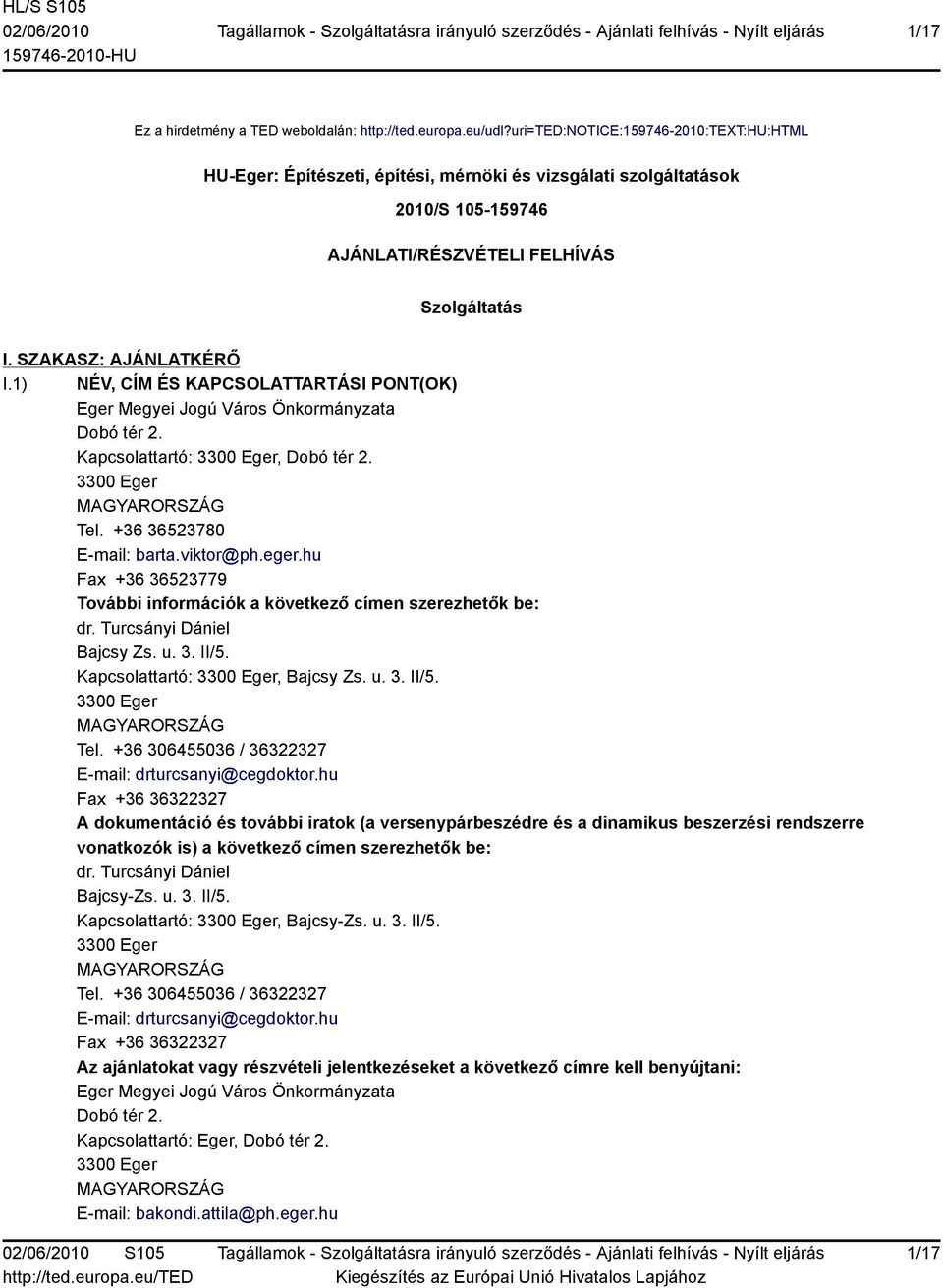 HL/S S105
02/06/2010
159746-2010-HU

Tagállamok - Szolgáltatásra irányuló szerződés - Ajánlati felhívás - Nyílt eljárás

1/17

Ez a hirdetmény a TED weboldalán: http://ted.europa.eu/udl?uri=TED:NOTICE:159746-2010:TEXT:HU:HTML

HU-Eger: Építészeti, építési, mérnöki és vizsgálati szolgáltatások

2010/S 105-159746

AJÁNLATI/RÉSZVÉTELI FELHÍVÁS

Szolgáltatás

I. SZAKASZ: AJÁNLATKÉRŐ

I.1) NÉV, CÍM ÉS KAPCSOLATTARTÁSI PONT(OK)
Eger Megyei Jogú Város Önkormányzata
Dobó tér 2.
Kapcsolattartó: 3300 Eger, Dobó tér 2.
3300 Eger
MAGYARORSZÁG
Tel. +36 36523780
E-mail: barta.viktor@ph.eger.hu
Fax +36 36523779
További információk a következő címen szerezhetők be:
dr. Turcsányi Dániel
Bajcsy Zs. u. 3. II/5.
Kapcsolattartó: 3300 Eger, Bajcsy Zs. u. 3. II/5.
3300 Eger
MAGYARORSZÁG
Tel. +36 306455036 / 36322327
E-mail: drturcsanyi@cegdoktor.hu
Fax +36 36322327
A dokumentáció és további iratok (a versenypárbeszédre és a dinamikus beszerzési rendszerre vonatkozók is) a következő címen szerezhetők be:
dr. Turcsányi Dániel
Bajcsy-Zs. u. 3. II/5.
Kapcsolattartó: 3300 Eger, Bajcsy-Zs. u. 3. II/5.
3300 Eger
MAGYARORSZÁG
Tel. +36 306455036 / 36322327
E-mail: drturcsanyi@cegdoktor.hu
Fax +36 36322327
Az ajánlatokat vagy részvételi jelentkezéseket a következő címre kell benyújtani:
Eger Megyei Jogú Város Önkormányzata
Dobó tér 2.
Kapcsolattartó: Eger, Dobó tér 2.
3300 Eger
MAGYARORSZÁG
E-mail: bakondi.attila@ph.eger.hu

02/06/2010 S105
http://ted.europa.eu/TED
Tagállamok - Szolgáltatásra irányuló szerződés - Ajánlati felhívás - Nyílt eljárás
Kiegészítés az Európai Unió Hivatalos Lapjához
1/17